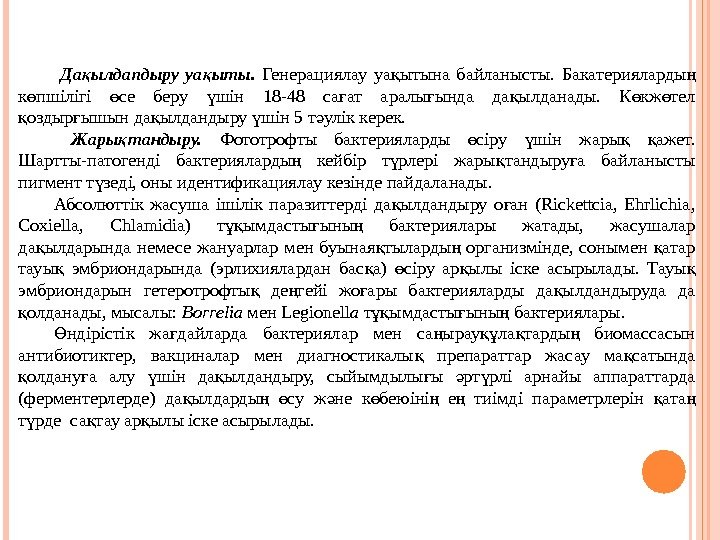 Дақылдапдыру уақыты. Генерациялау уақытына байланысты. Бакатериялардың көпшілігі өсе беру үшін 18-48 сағат аралығында дақылданады. Көкжөтел қоздырғышын дақылдандыру үшін 5 тәулік керек.

Жарықтандыру. Фототрофты бактерияларды өсіру үшін жарық қажет. Шартты-патогенді бактериялардың кейбір түрлері жарықтандыруға байланысты пигмент түзеді, оны идентификациялау кезінде пайдаланады.

Абсолюттік жасуша ішілік паразиттерді дақылдандыру оған (Rickettcia, Ehrlichia, Coxiella, Chlamidia) тұқымдастығының бактериялары жатады, жасушалар дақылдарында немесе жануарлар мен буынаяқтылардың организмінде, сонымен қатар тауық эмбриондарында (эрлихиялардан басқа) өсіру арқылы іске асырылады. Тауық эмбриондарын гетеротрофтық деңгейі жоғары бактерияларды дақылдандыруда да қолданады, мысалы: Borrelia мен Legionella тұқымдастығының бактериялары.

Өндірістік жағдайларда бактериялар мен саңырауқұлақтардың биомассасын антибиотиктер, вакциналар мен диагностикалық препараттар жасау мақсатында қолдануға алу үшін дақылдандыру, сыйымдылығы әртүрлі арнайы аппараттарда (ферментерлерде) дақылдардың өсу және көбеюінің ең тиімді параметрлерін қатаң түрде сақтау арқылы іске асырылады.